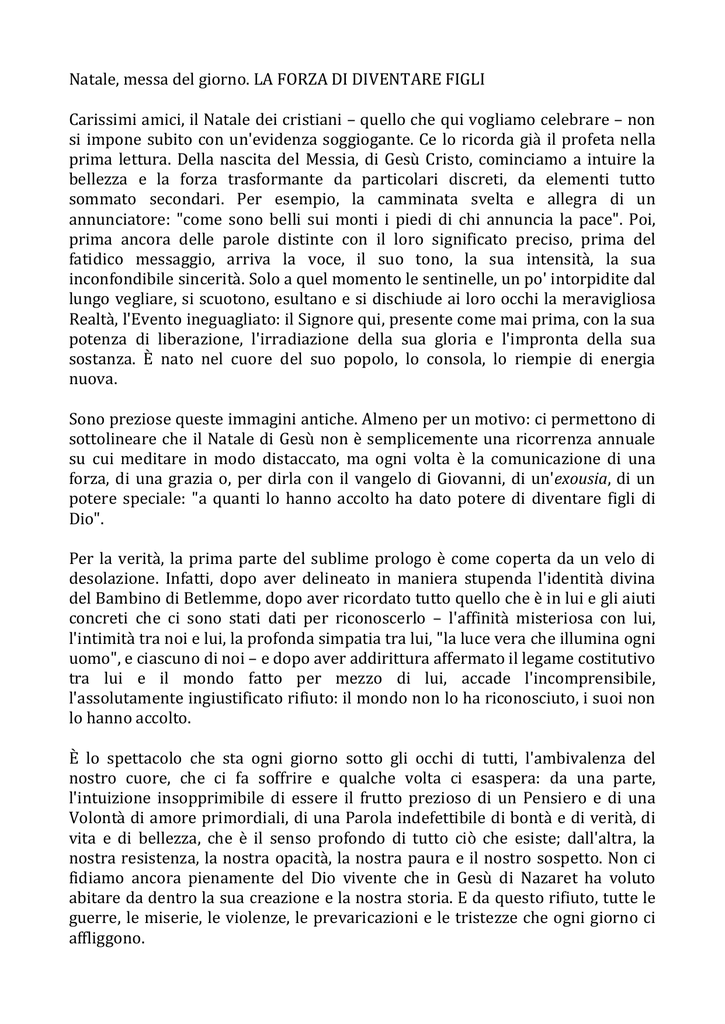 Natale, messa del giorno. LA FORZA DI DIVENTARE FIGLI

Carissimi amici, il Natale dei cristiani – quello che qui vogliamo celebrare – non si impone subito con un'evidenza soggiogante. Ce lo ricorda già il profeta nella prima lettura. Della nascita del Messia, di Gesù Cristo, cominciamo a intuire la bellezza e la forza trasformante da particolari discreti, da elementi tutto sommato secondari. Per esempio, la camminata svelta e allegra di un annunciatore: "come sono belli sui monti i piedi di chi annuncia la pace". Poi, prima ancora delle parole distinte con il loro significato preciso, prima del fatidico messaggio, arriva la voce, il suo tono, la sua intensità, la sua inconfondibile sincerità. Solo a quel momento le sentinelle, un po' intorpidite dal lungo vegliare, si scuotono, esultano e si dischiude ai loro occhi la meravigliosa Realtà, l'Evento ineguagliato: il Signore qui, presente come mai prima, con la sua potenza di liberazione, l'irradiazione della sua gloria e l'impronta della sua sostanza. È nato nel cuore del suo popolo, lo consola, lo riempie di energia nuova.

Sono preziose queste immagini antiche. Almeno per un motivo: ci permettono di sottolineare che il Natale di Gesù non è semplicemente una ricorrenza annuale su cui meditare in modo distaccato, ma ogni volta è la comunicazione di una forza, di una grazia o, per dirla con il vangelo di Giovanni, di un'exousia, di un potere speciale: "a quanti lo hanno accolto ha dato potere di diventare figli di Dio".

Per la verità, la prima parte del sublime prologo è come coperta da un velo di desolazione. Infatti, dopo aver delineato in maniera stupenda l'identità divina del Bambino di Betlemme, dopo aver ricordato tutto quello che è in lui e gli aiuti concreti che ci sono stati dati per riconoscerlo – l'affinità misteriosa con lui, l'intimità tra noi e lui, la profonda simpatia tra lui, "la luce vera che illumina ogni uomo", e ciascuno di noi – e dopo aver addirittura affermato il legame costitutivo tra lui e il mondo fatto per mezzo di lui, accade l'incomprensibile, l'assolutamente ingiustificato rifiuto: il mondo non lo ha riconosciuto, i suoi non lo hanno accolto.

È lo spettacolo che sta ogni giorno sotto gli occhi di tutti, l'ambivalenza del nostro cuore, che ci fa soffrire e qualche volta ci esaspera: da una parte, l'intuizione insopprimibile di essere il frutto prezioso di un Pensiero e di una Volontà di amore primordiali, di una Parola indefettibile di bontà e di verità, di vita e di bellezza, che è il senso profondo di tutto ciò che esiste; dall'altra, la nostra resistenza, la nostra opacità, la nostra paura e il nostro sospetto. Non ci fidiamo ancora pienamente del Dio vivente che in Gesù di Nazaret ha voluto abitare da dentro la sua creazione e la nostra storia. E da questo rifiuto, tutte le guerre, le miserie, le violenze, le prevaricazioni e le tristezze che ogni giorno ci affliggono.